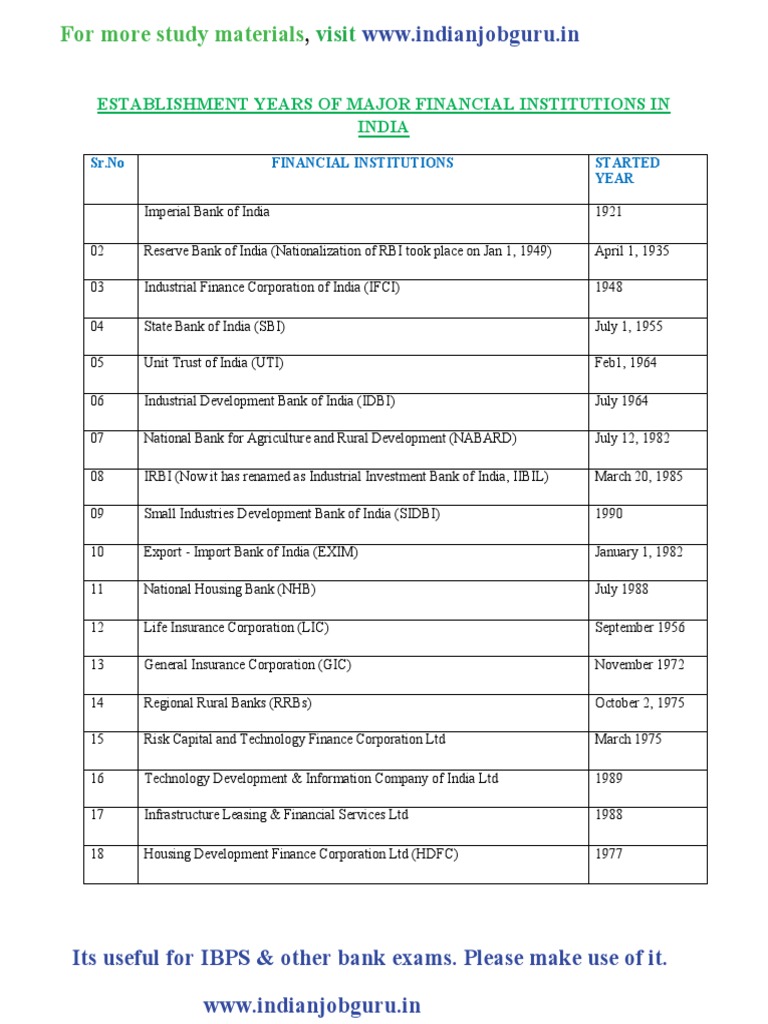 For more study materials, visit www.indianjobguru.in

ESTABLISHMENT YEARS OF MAJOR FINANCIAL INSTITUTIONS IN INDIA

| Sr.No | FINANCIAL INSTITUTIONS | STARTED YEAR |
|---|---|---|
| | Imperial Bank of India | 1921 |
| 02 | Reserve Bank of India (Nationalization of RBI took place on Jan 1, 1949) | April 1, 1935 |
| 03 | Industrial Finance Corporation of India (IFCI) | 1948 |
| 04 | State Bank of India (SBI) | July 1, 1955 |
| 05 | Unit Trust of India (UTI) | Feb1, 1964 |
| 06 | Industrial Development Bank of India (IDBI) | July 1964 |
| 07 | National Bank for Agriculture and Rural Development (NABARD) | July 12, 1982 |
| 08 | IRBI (Now it has renamed as Industrial Investment Bank of India, IIBIL) | March 20, 1985 |
| 09 | Small Industries Development Bank of India (SIDBI) | 1990 |
| 10 | Export - Import Bank of India (EXIM) | January 1, 1982 |
| 11 | National Housing Bank (NHB) | July 1988 |
| 12 | Life Insurance Corporation (LIC) | September 1956 |
| 13 | General Insurance Corporation (GIC) | November 1972 |
| 14 | Regional Rural Banks (RRBs) | October 2, 1975 |
| 15 | Risk Capital and Technology Finance Corporation Ltd | March 1975 |
| 16 | Technology Development & Information Company of India Ltd | 1989 |
| 17 | Infrastructure Leasing & Financial Services Ltd | 1988 |
| 18 | Housing Development Finance Corporation Ltd (HDFC) | 1977 |

Its useful for IBPS & other bank exams. Please make use of it.

www.indianjobguru.in